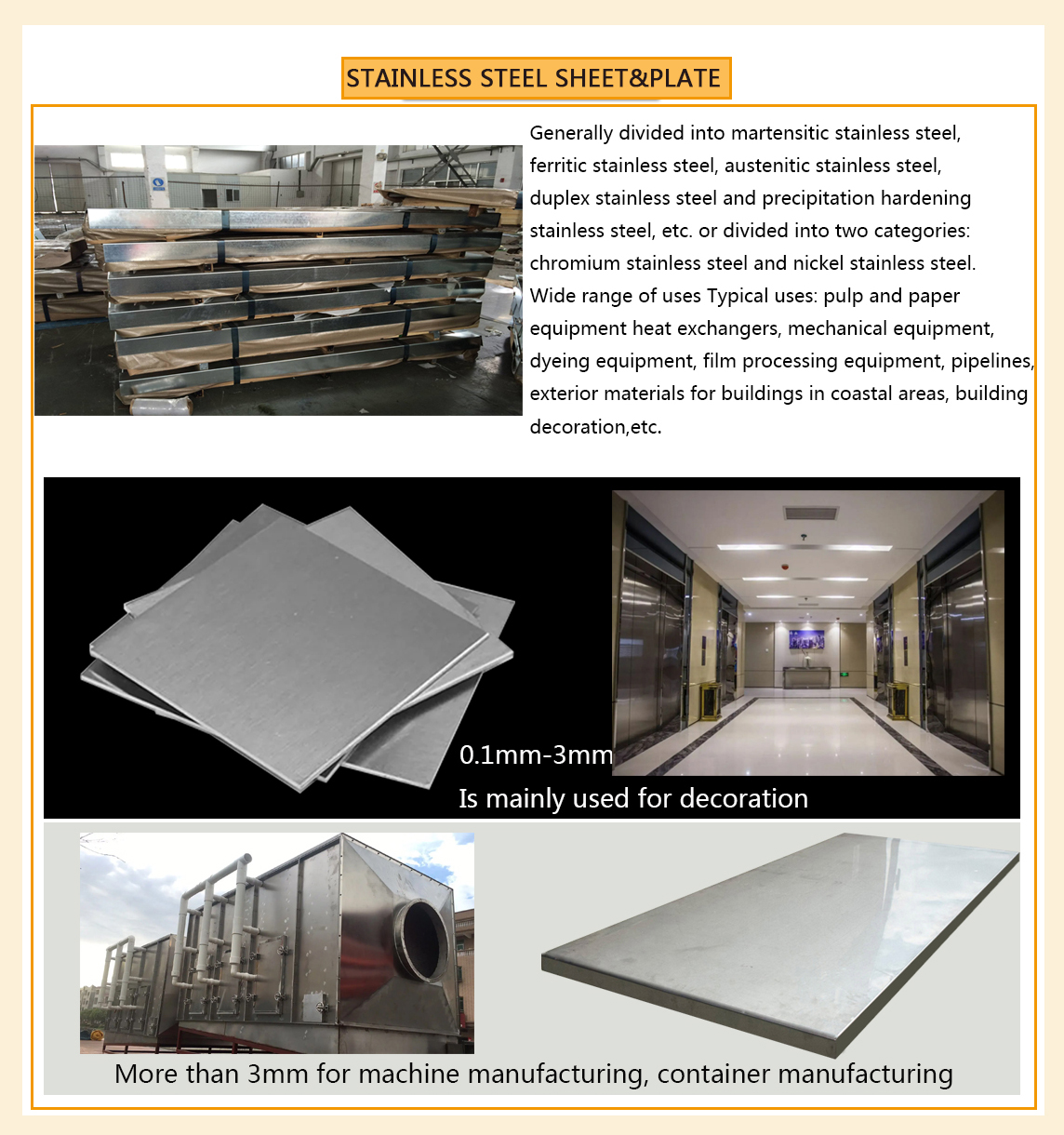 STAINLESS STEEL SHEET&PLATE

Generally divided into martensitic stainless steel, ferritic stainless steel, austenitic stainless steel, duplex stainless steel and precipitation hardening stainless steel, etc. or divided into two categories: chromium stainless steel and nickel stainless steel. Wide range of uses Typical uses: pulp and paper equipment heat exchangers, mechanical equipment, dyeing equipment, film processing equipment, pipelines, exterior materials for buildings in coastal areas, building decoration,etc.

0.1mm-3mm
Is mainly used for decoration

More than 3mm for machine manufacturing, container manufacturing